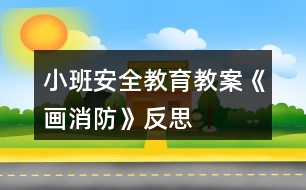 小班安全教育教案《画消防》反思